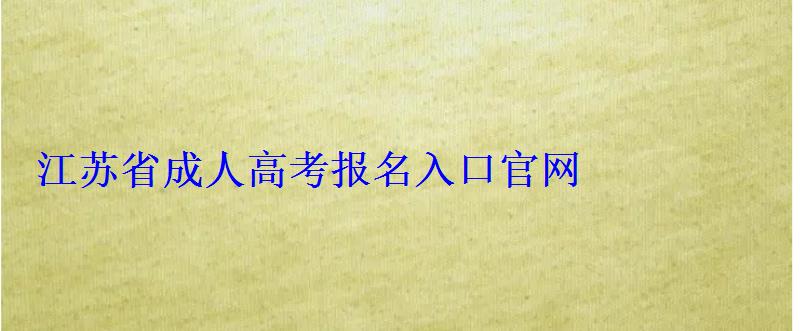 江苏省成人高考报名入口官网